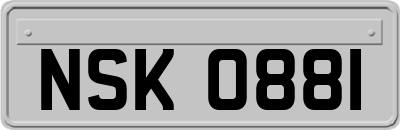 NSK 0881